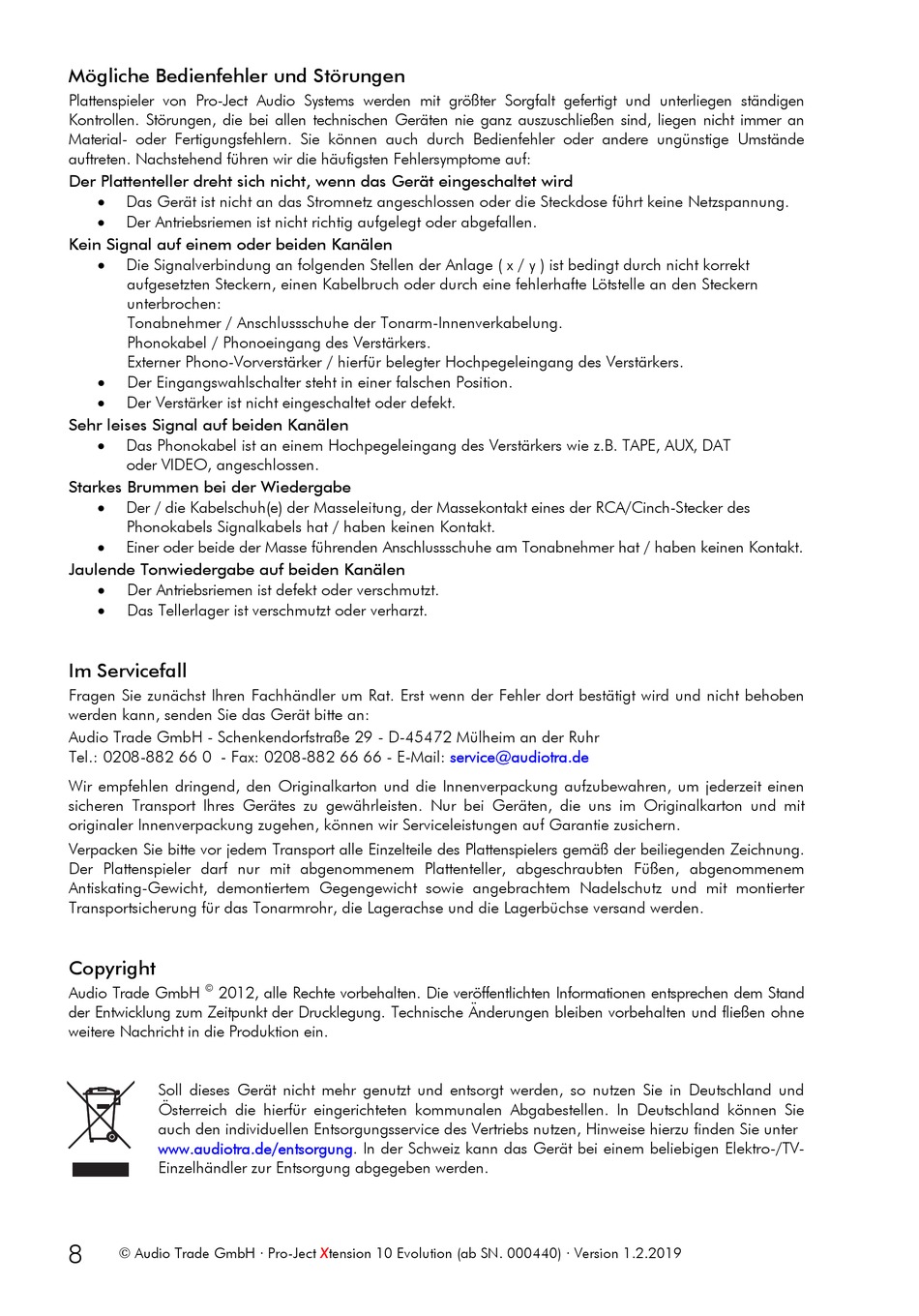 Mögliche Bedienfehler und Störungen

Plattenspieler von Pro-Ject Audio Systems werden mit größter Sorgfalt gefertigt und unterliegen ständigen Kontrollen. Störungen, die bei allen technischen Geräten nie ganz auszuschließen sind, liegen nicht immer an Material- oder Fertigungsfehlern. Sie können auch durch Bedienfehler oder andere ungünstige Umstände auftreten. Nachstehend führen wir die häufigsten Fehlersymptome auf:

Der Plattenteller dreht sich nicht, wenn das Gerät eingeschaltet wird
• Das Gerät ist nicht an das Stromnetz angeschlossen oder die Steckdose führt keine Netzspannung.
• Der Antriebsriemen ist nicht richtig aufgelegt oder abgefallen.

Kein Signal auf einem oder beiden Kanälen
• Die Signalverbindung an folgenden Stellen der Anlage ( x / y ) ist bedingt durch nicht korrekt aufgesetzten Steckern, einen Kabelbruch oder durch eine fehlerhafte Lötstelle an den Steckern unterbrochen:
Tonabnehmer / Anschlussschuhe der Tonarm-Innenverkabelung.
Phonokabel / Phonoeingang des Verstärkers.
Externer Phono-Vorverstärker / hierfür belegter Hochpegeleingang des Verstärkers.
• Der Eingangswahlschalter steht in einer falschen Position.
• Der Verstärker ist nicht eingeschaltet oder defekt.

Sehr leises Signal auf beiden Kanälen
• Das Phonokabel ist an einem Hochpegeleingang des Verstärkers wie z.B. TAPE, AUX, DAT oder VIDEO, angeschlossen.

Starkes Brummen bei der Wiedergabe
• Der / die Kabelschuh(e) der Masseleitung, der Massekontakt eines der RCA/Cinch-Stecker des Phonokabels Signalkabels hat / haben keinen Kontakt.
• Einer oder beide der Masse führenden Anschlussschuhe am Tonabnehmer hat / haben keinen Kontakt.

Jaulende Tonwiedergabe auf beiden Kanälen
• Der Antriebsriemen ist defekt oder verschmutzt.
• Das Tellerlager ist verschmutzt oder verharzt.

Im Servicefall

Fragen Sie zunächst Ihren Fachhändler um Rat. Erst wenn der Fehler dort bestätigt wird und nicht behoben werden kann, senden Sie das Gerät bitte an:
Audio Trade GmbH - Schenkendorfstraße 29 - D-45472 Mülheim an der Ruhr
Tel.: 0208-882 66 0 - Fax: 0208-882 66 66 - E-Mail: service@audiotra.de

Wir empfehlen dringend, den Originalkarton und die Innenverpackung aufzubewahren, um jederzeit einen sicheren Transport Ihres Gerätes zu gewährleisten. Nur bei Geräten, die uns im Originalkarton und mit originaler Innenverpackung zugehen, können wir Serviceleistungen auf Garantie zusichern.

Verpacken Sie bitte vor jedem Transport alle Einzelteile des Plattenspielers gemäß der beiliegenden Zeichnung. Der Plattenspieler darf nur mit abgenommenem Plattenteller, abgeschraubten Füßen, abgenommenem Antiskating-Gewicht, demontiertem Gegengewicht sowie angebrachtem Nadelschutz und mit montierter Transportsicherung für das Tonarmrohr, die Lagerachse und die Lagerbüchse versand werden.

Copyright

Audio Trade GmbH © 2012, alle Rechte vorbehalten. Die veröffentlichten Informationen entsprechen dem Stand der Entwicklung zum Zeitpunkt der Drucklegung. Technische Änderungen bleiben vorbehalten und fließen ohne weitere Nachricht in die Produktion ein.

Soll dieses Gerät nicht mehr genutzt und entsorgt werden, so nutzen Sie in Deutschland und Österreich die hierfür eingerichteten kommunalen Abgabestellen. In Deutschland können Sie auch den individuellen Entsorgungsservice des Vertriebs nutzen, Hinweise hierzu finden Sie unter www.audiotra.de/entsorgung. In der Schweiz kann das Gerät bei einem beliebigen Elektro-/TV-Einzelhändler zur Entsorgung abgegeben werden.

8 © Audio Trade GmbH · Pro-Ject Xtension 10 Evolution (ab SN. 000440) · Version 1.2.2019